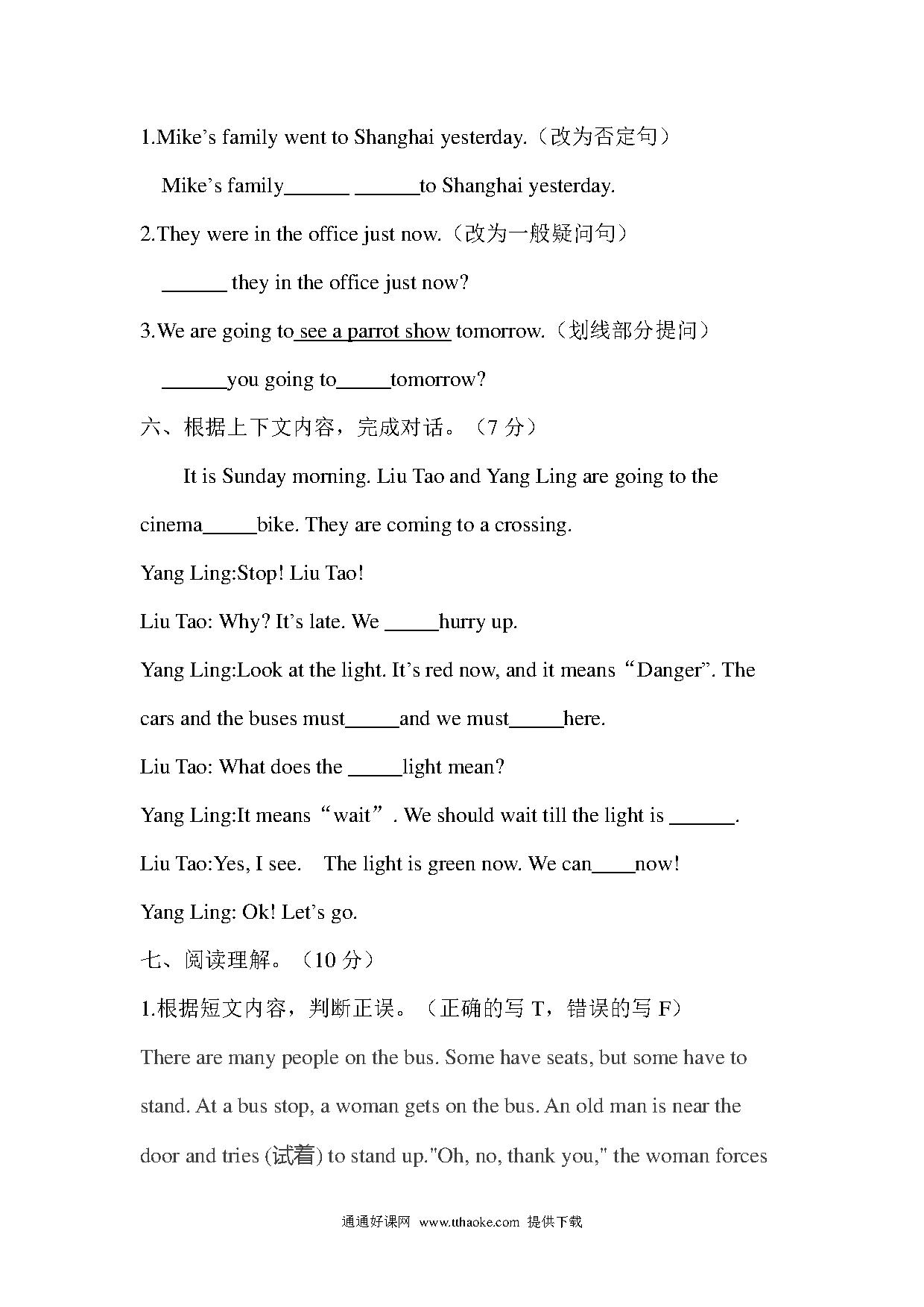 1.Mike's family went to Shanghai yesterday.（改为否定句）

Mike's family______ ______to Shanghai yesterday.

2.They were in the office just now.（改为一般疑问句）

______ they in the office just now?

3.We are going to see a parrot show tomorrow.（划线部分提问）

______you going to_____tomorrow?

六、根据上下文内容，完成对话。（7 分）

It is Sunday morning. Liu Tao and Yang Ling are going to the cinema_____bike. They are coming to a crossing.

Yang Ling:Stop! Liu Tao!

Liu Tao: Why? It's late. We _____hurry up.

Yang Ling:Look at the light. It's red now, and it means "Danger". The cars and the buses must_____and we must_____here.

Liu Tao: What does the _____light mean?

Yang Ling:It means "wait". We should wait till the light is ______.

Liu Tao:Yes, I see. The light is green now. We can____now!

Yang Ling: Ok! Let's go.

七、阅读理解。（10 分）

1.根据短文内容，判断正误。（正确的写 T，错误的写 F）

There are many people on the bus. Some have seats, but some have to stand. At a bus stop, a woman gets on the bus. An old man is near the door and tries (试着) to stand up."Oh, no, thank you," the woman forces

通通好课网 www.tthaoke.com 提供下载